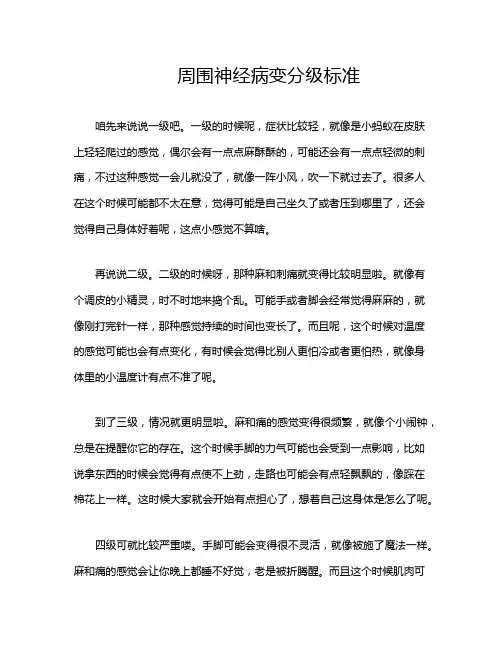 周围神经病变分级标准

咱先来说说一级吧。一级的时候呢，症状比较轻，就像是小蚂蚁在皮肤上轻轻爬过的感觉，偶尔会有一点点麻酥酥的，可能还会有一点点轻微的刺痛，不过这种感觉一会儿就没了，就像一阵小风，吹一下就过去了。很多人在这个时候可能都不太在意，觉得可能是自己坐久了或者压到哪里了，还会觉得自己身体好着呢，这点小感觉不算啥。

再说说二级。二级的时候呀，那种麻和刺痛就变得比较明显啦。就像有个调皮的小精灵，时不时地来捣个乱。可能手或者脚会经常觉得麻麻的，就像刚打完针一样，那种感觉持续的时间也变长了。而且呢，这个时候对温度的感觉可能也会有点变化，有时候会觉得比别人更怕冷或者更怕热，就像身体里的小温度计有点不准了呢。

到了三级，情况就更明显啦。麻和痛的感觉变得很频繁，就像个小闹钟，总是在提醒你它的存在。这个时候手脚的力气可能也会受到一点影响，比如说拿东西的时候会觉得有点使不上劲，走路也可能会有点轻飘飘的，像踩在棉花上一样。这时候大家就会开始有点担心了，想着自己这身体是怎么了呢。

四级可就比较严重喽。手脚可能会变得很不灵活，就像被施了魔法一样。麻和痛的感觉会让你晚上都睡不好觉，老是被折腾醒。而且这个时候肌肉可